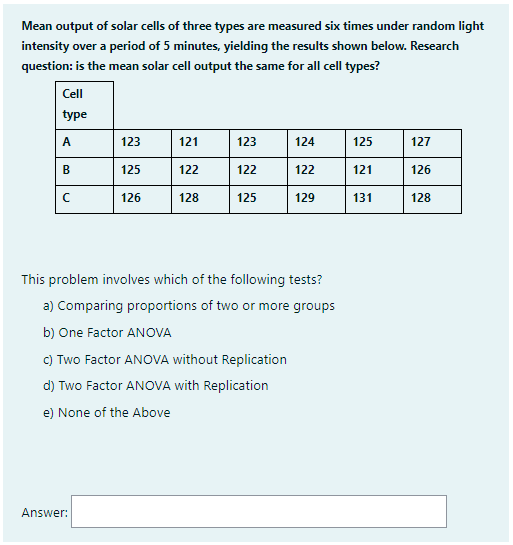 Mean output of solar cells of three types are measured six times under random light intensity over a period of 5 minutes, yielding the results shown below. Research question: is the mean solar cell output the same for all cell types?

| Cell type | | | | | | |
|---|---|---|---|---|---|---|
| A | 123 | 121 | 123 | 124 | 125 | 127 |
| B | 125 | 122 | 122 | 122 | 121 | 126 |
| C | 126 | 128 | 125 | 129 | 131 | 128 |

This problem involves which of the following tests?

a) Comparing proportions of two or more groups

b) One Factor ANOVA

c) Two Factor ANOVA without Replication

d) Two Factor ANOVA with Replication

e) None of the Above

Answer: